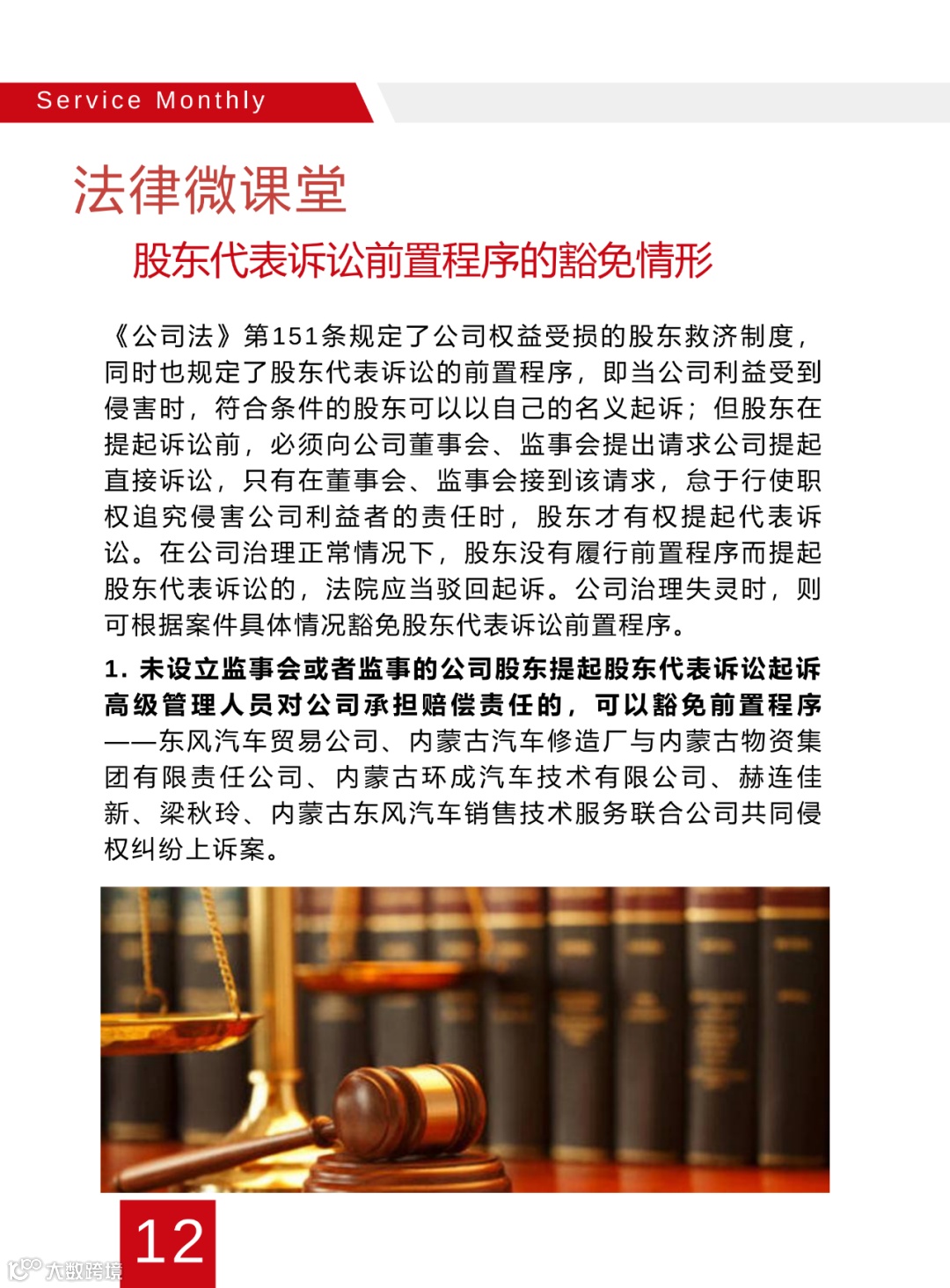 Service Monthly

法律微课堂

股东代表诉讼前置程序的豁免情形

《公司法》第151条规定了公司权益受损的股东救济制度，同时也规定了股东代表诉讼的前置程序，即当公司利益受到侵害时，符合条件的股东可以以自己的名义起诉；但股东在提起诉讼前，必须向公司董事会、监事会提出请求公司提起直接诉讼，只有在董事会、监事会接到该请求，怠于行使职权追究侵害公司利益者的责任时，股东才有权提起代表诉讼。在公司治理正常情况下，股东没有履行前置程序而提起股东代表诉讼的，法院应当驳回起诉。公司治理失灵时，则可根据案件具体情况豁免股东代表诉讼前置程序。

1. 未设立监事会或者监事的公司股东提起股东代表诉讼起诉高级管理人员对公司承担赔偿责任的，可以豁免前置程序——东风汽车贸易公司、内蒙古汽车修造厂与内蒙古物资集团有限责任公司、内蒙古环成汽车技术有限公司、赫连佳新、梁秋玲、内蒙古东风汽车销售技术服务联合公司共同侵权纠纷上诉案。

12

大数跨境